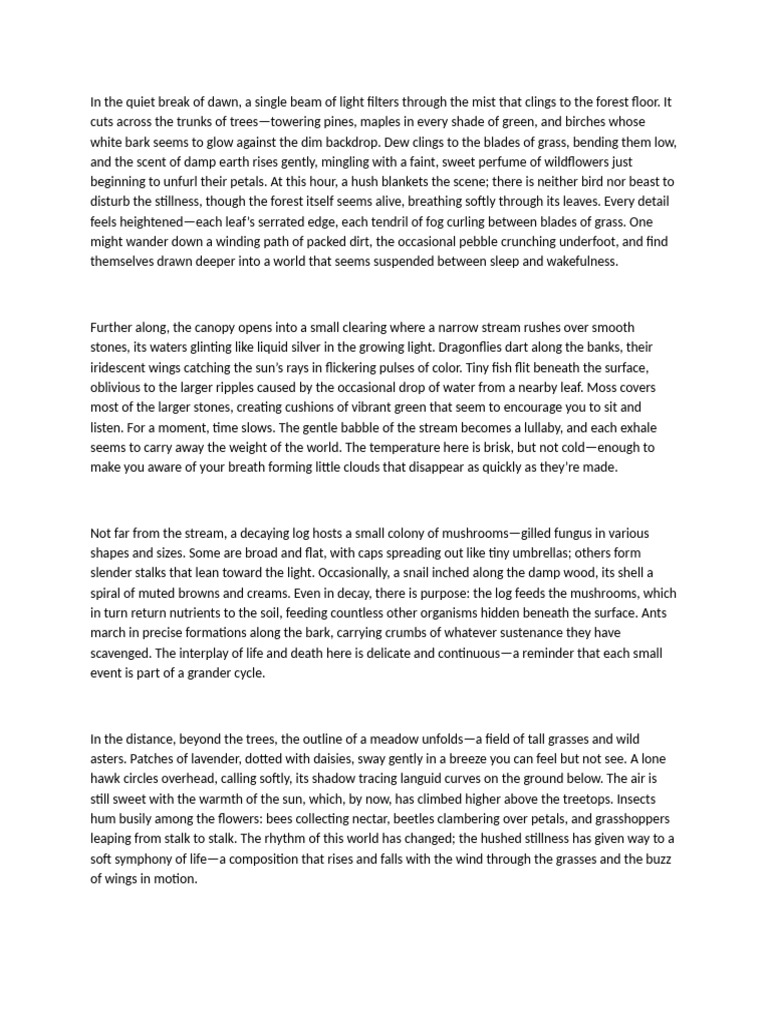 In the quiet break of dawn, a single beam of light filters through the mist that clings to the forest floor. It cuts across the trunks of trees—towering pines, maples in every shade of green, and birches whose white bark seems to glow against the dim backdrop. Dew clings to the blades of grass, bending them low, and the scent of damp earth rises gently, mingling with a faint, sweet perfume of wildflowers just beginning to unfurl their petals. At this hour, a hush blankets the scene; there is neither bird nor beast to disturb the stillness, though the forest itself seems alive, breathing softly through its leaves. Every detail feels heightened—each leaf's serrated edge, each tendril of fog curling between blades of grass. One might wander down a winding path of packed dirt, the occasional pebble crunching underfoot, and find themselves drawn deeper into a world that seems suspended between sleep and wakefulness.

Further along, the canopy opens into a small clearing where a narrow stream rushes over smooth stones, its waters glinting like liquid silver in the growing light. Dragonflies dart along the banks, their iridescent wings catching the sun's rays in flickering pulses of color. Tiny fish flit beneath the surface, oblivious to the larger ripples caused by the occasional drop of water from a nearby leaf. Moss covers most of the larger stones, creating cushions of vibrant green that seem to encourage you to sit and listen. For a moment, time slows. The gentle babble of the stream becomes a lullaby, and each exhale seems to carry away the weight of the world. The temperature here is brisk, but not cold—enough to make you aware of your breath forming little clouds that disappear as quickly as they're made.

Not far from the stream, a decaying log hosts a small colony of mushrooms—gilled fungus in various shapes and sizes. Some are broad and flat, with caps spreading out like tiny umbrellas; others form slender stalks that lean toward the light. Occasionally, a snail inched along the damp wood, its shell a spiral of muted browns and creams. Even in decay, there is purpose: the log feeds the mushrooms, which in turn return nutrients to the soil, feeding countless other organisms hidden beneath the surface. Ants march in precise formations along the bark, carrying crumbs of whatever sustenance they have scavenged. The interplay of life and death here is delicate and continuous—a reminder that each small event is part of a grander cycle.

In the distance, beyond the trees, the outline of a meadow unfolds—a field of tall grasses and wild asters. Patches of lavender, dotted with daisies, sway gently in a breeze you can feel but not see. A lone hawk circles overhead, calling softly, its shadow tracing languid curves on the ground below. The air is still sweet with the warmth of the sun, which, by now, has climbed higher above the treetops. Insects hum busily among the flowers: bees collecting nectar, beetles clambering over petals, and grasshoppers leaping from stalk to stalk. The rhythm of this world has changed; the hushed stillness has given way to a soft symphony of life—a composition that rises and falls with the wind through the grasses and the buzz of wings in motion.